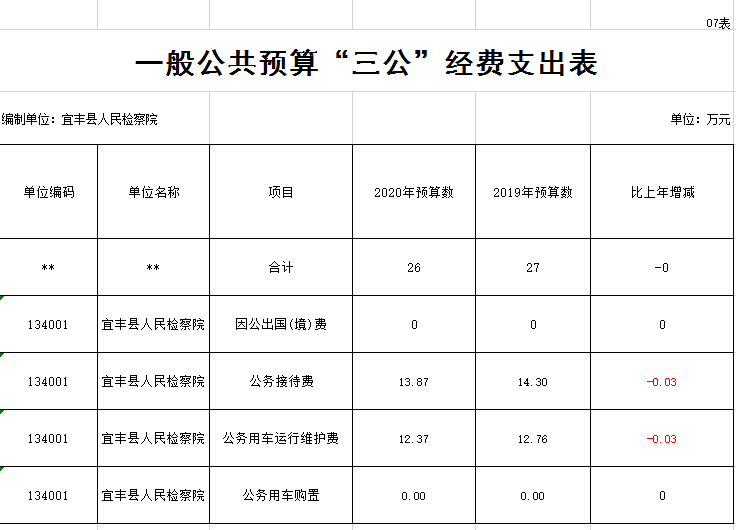 07表

一般公共预算“三公”经费支出表

编制单位：宜丰县人民检察院

单位：万元

| 单位编码 | 单位名称 | 项目 | 2020年预算数 | 2019年预算数 | 比上年增减 |
|---|---|---|---|---|---|
| ** | ** | 合计 | 26 | 27 | -0 |
| 134001 | 宜丰县人民检察院 | 因公出国(境)费 | 0 | 0 | 0 |
| 134001 | 宜丰县人民检察院 | 公务接待费 | 13.87 | 14.30 | -0.03 |
| 134001 | 宜丰县人民检察院 | 公务用车运行维护费 | 12.37 | 12.76 | -0.03 |
| 134001 | 宜丰县人民检察院 | 公务用车购置 | 0.00 | 0.00 | 0 |